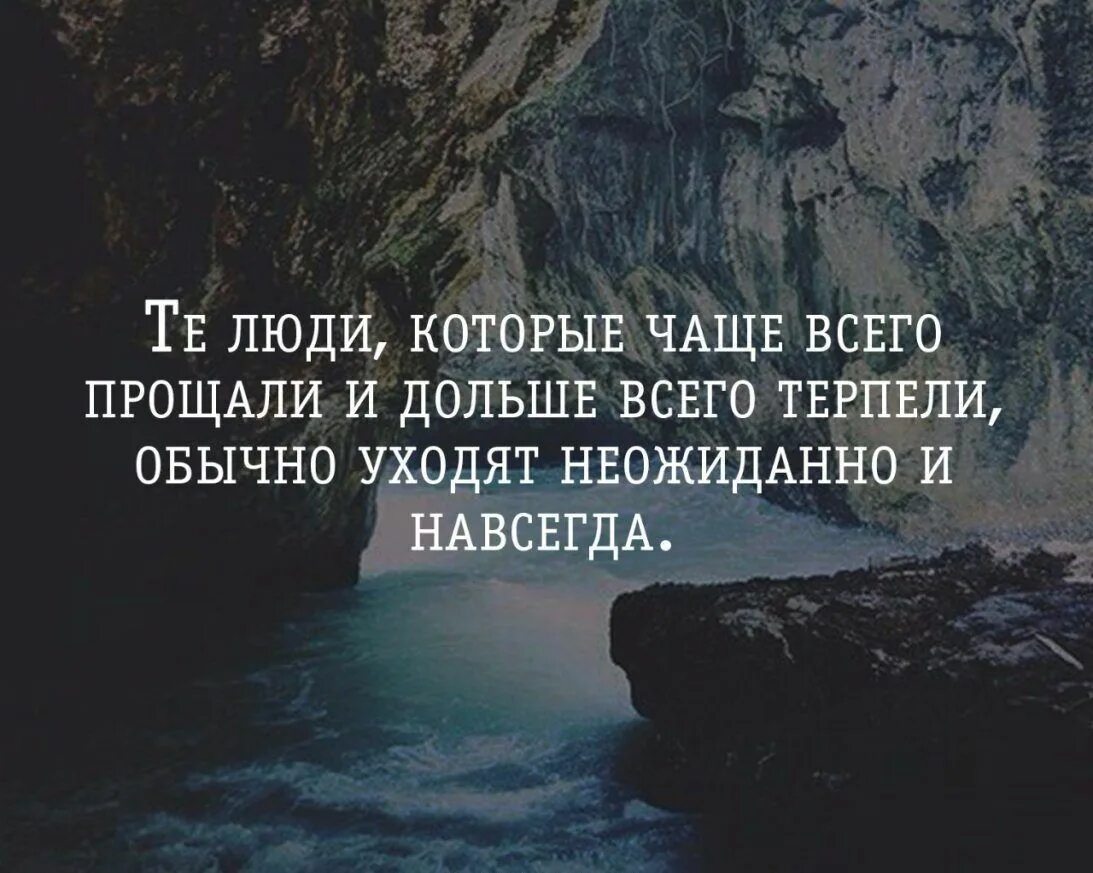 Те люди, которые чаще всего прощали и дольше всего терпели, обычно уходят неожиданно и навсегда.